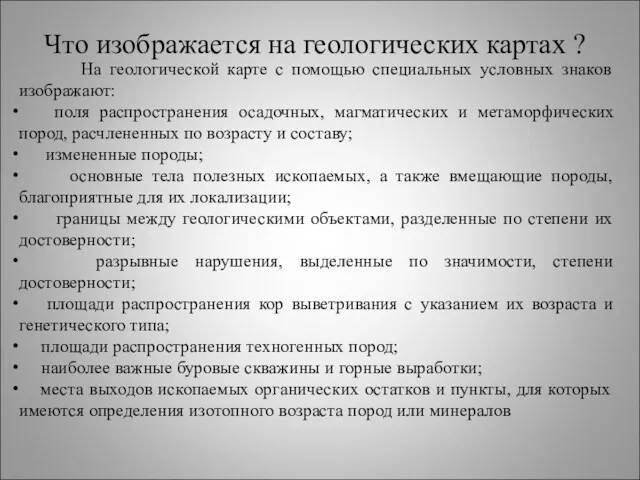 Что изображается на геологических картах ?

На геологической карте с помощью специальных условных знаков изображают:

• поля распространения осадочных, магматических и метаморфических пород, расчлененных по возрасту и составу;
• измененные породы;
• основные тела полезных ископаемых, а также вмещающие породы, благоприятные для их локализации;
• границы между геологическими объектами, разделенные по степени их достоверности;
• разрывные нарушения, выделенные по значимости, степени достоверности;
• площади распространения кор выветривания с указанием их возраста и генетического типа;
• площади распространения техногенных пород;
• наиболее важные буровые скважины и горные выработки;
• места выходов ископаемых органических остатков и пункты, для которых имеются определения изотопного возраста пород или минералов